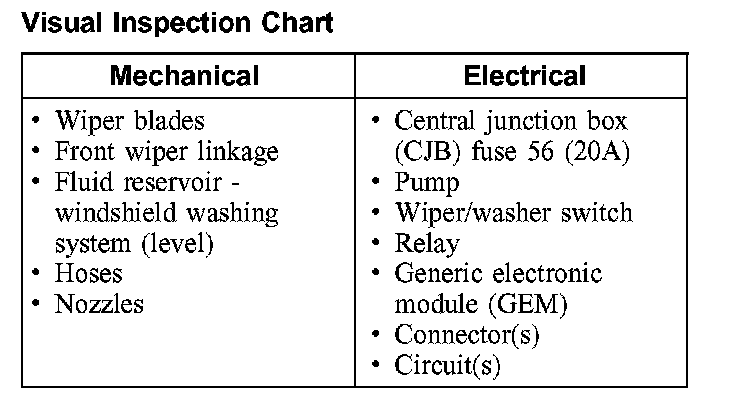 Visual Inspection Chart

| Mechanical | Electrical |
|---|---|
| • Wiper blades • Front wiper linkage • Fluid reservoir - windshield washing system (level) • Hoses • Nozzles | • Central junction box (CJB) fuse 56 (20A) • Pump • Wiper/washer switch • Relay • Generic electronic module (GEM) • Connector(s) • Circuit(s) |